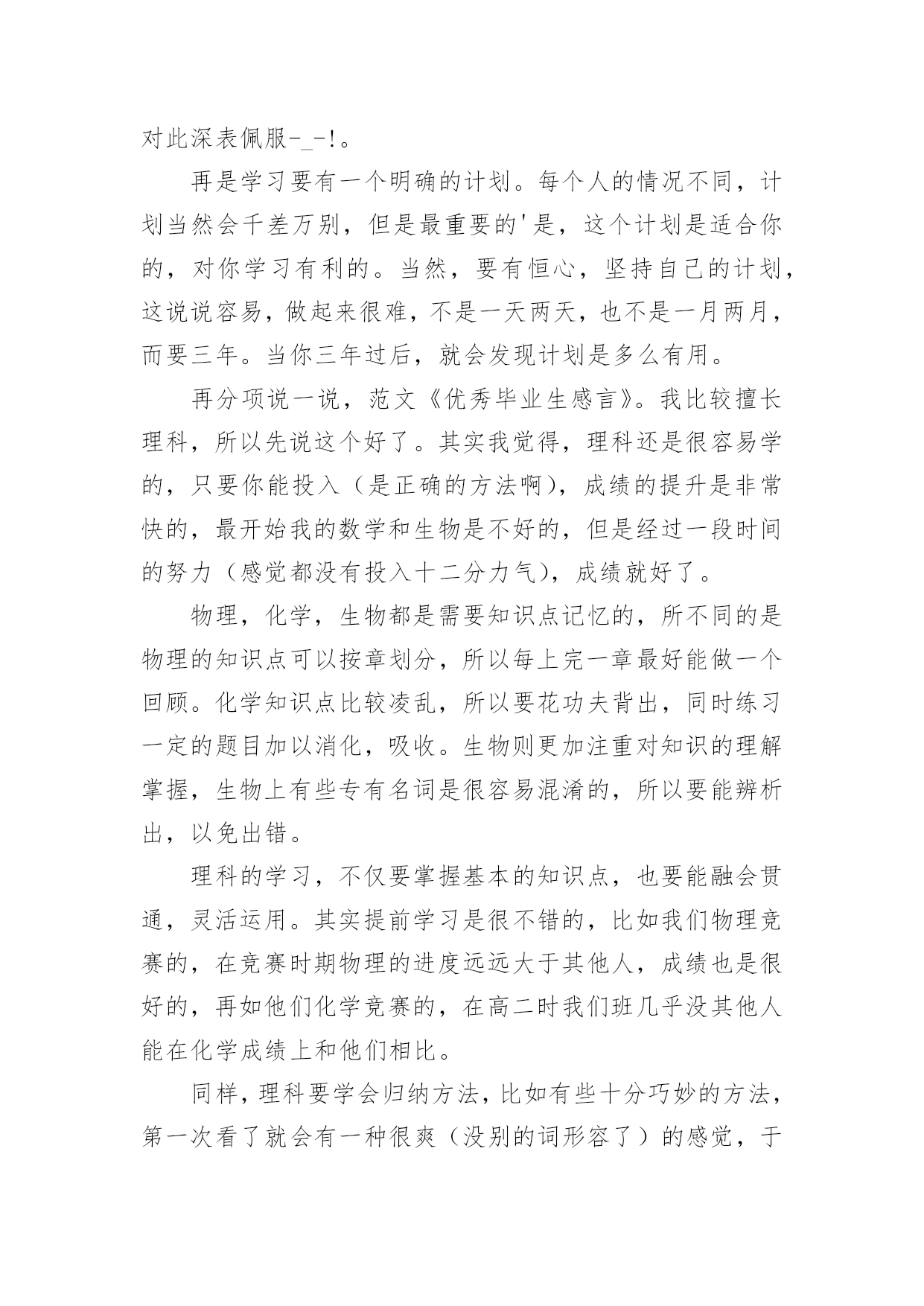 对此深表佩服-_-!。

再是学习要有一个明确的计划。每个人的情况不同，计划当然会千差万别，但是最重要的'是，这个计划是适合你的，对你学习有利的。当然，要有恒心，坚持自己的计划，这说说容易，做起来很难，不是一天两天，也不是一月两月，而要三年。当你三年过后，就会发现计划是多么有用。

再分项说一说，范文《优秀毕业生感言》。我比较擅长理科，所以先说这个好了。其实我觉得，理科还是很容易学的，只要你能投入（是正确的方法啊），成绩的提升是非常快的，最开始我的数学和生物是不好的，但是经过一段时间的努力（感觉都没有投入十二分力气），成绩就好了。

物理，化学，生物都是需要知识点记忆的，所不同的是物理的知识点可以按章划分，所以每上完一章最好能做一个回顾。化学知识点比较凌乱，所以要花功夫背出，同时练习一定的题目加以消化，吸收。生物则更加注重对知识的理解掌握，生物上有些专有名词是很容易混淆的，所以要能辨析出，以免出错。

理科的学习，不仅要掌握基本的知识点，也要能融会贯通，灵活运用。其实提前学习是很不错的，比如我们物理竞赛的，在竞赛时期物理的进度远远大于其他人，成绩也是很好的，再如他们化学竞赛的，在高二时我们班几乎没其他人能在化学成绩上和他们相比。

同样，理科要学会归纳方法，比如有些十分巧妙的方法，第一次看了就会有一种很爽（没别的词形容了）的感觉，于